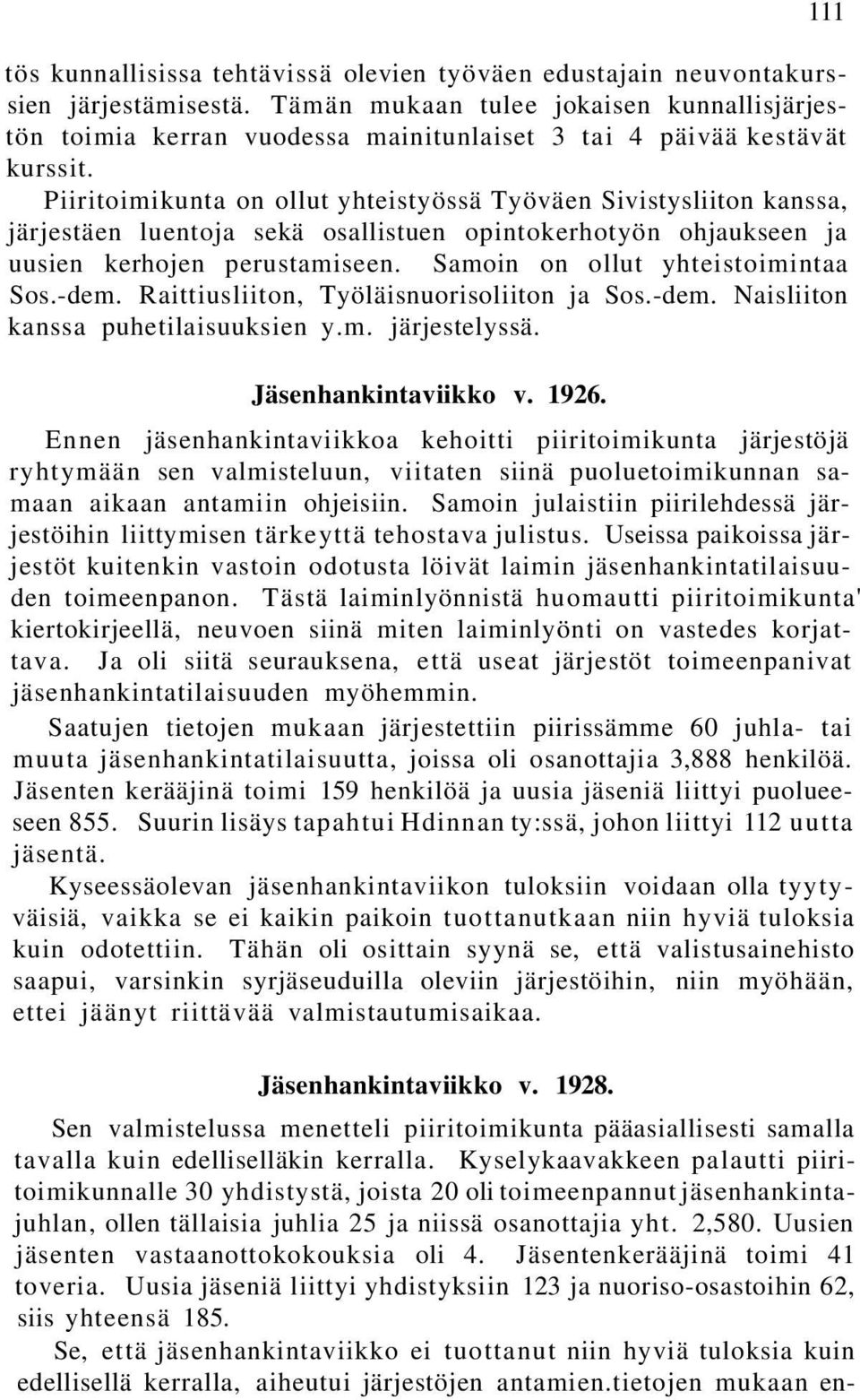 111

tös kunnallisissa tehtävissä olevien työväen edustajain neuvontakurssien järjestämisestä. Tämän mukaan tulee jokaisen kunnallisjärjestön toimia kerran vuodessa mainitunlaiset 3 tai 4 päivää kestävät kurssit.

Piiritoimikunta on ollut yhteistyössä Työväen Sivistysliiton kanssa, järjestäen luentoja sekä osallistuen opintokerhotyön ohjaukseen ja uusien kerhojen perustamiseen. Samoin on ollut yhteistoimintaa Sos.-dem. Raittiusliiton, Työläisnuorisoliiton ja Sos.-dem. Naisliiton kanssa puhetilaisuuksien y.m. järjestelyssä.

Jäsenhankintaviikko v. 1926.

Ennen jäsenhankintaviikkoa kehoitti piiritoimikunta järjestöjä ryhtymään sen valmisteluun, viitaten siinä puoluetoimikunnan samaan aikaan antamiin ohjeisiin. Samoin julaistiin piirilehdessä järjestöihin liittymisen tärkeyttä tehostava julistus. Useissa paikoissa järjestöt kuitenkin vastoin odotusta löivät laimin jäsenhankintatilaisuuden toimeenpanon. Tästä laiminlyönnistä huomautti piiritoimikunta' kiertokirjeellä, neuvoen siinä miten laiminlyönti on vastedes korjattava. Ja oli siitä seurauksena, että useat järjestöt toimeenpanivat jäsenhankintatilaisuuden myöhemmin.

Saatujen tietojen mukaan järjestettiin piirissämme 60 juhla- tai muuta jäsenhankintatilaisuutta, joissa oli osanottajia 3,888 henkilöä. Jäsenten kerääjinä toimi 159 henkilöä ja uusia jäseniä liittyi puolueeseen 855. Suurin lisäys tapahtui Hdinnan ty:ssä, johon liittyi 112 uutta jäsentä.

Kyseessäolevan jäsenhankintaviikon tuloksiin voidaan olla tyytyväisiä, vaikka se ei kaikin paikoin tuottanutkaan niin hyviä tuloksia kuin odotettiin. Tähän oli osittain syynä se, että valistusainehisto saapui, varsinkin syrjäseuduilla oleviin järjestöihin, niin myöhään, ettei jäänyt riittävää valmistautumisaikaa.

Jäsenhankintaviikko v. 1928.

Sen valmistelussa menetteli piiritoimikunta pääasiallisesti samalla tavalla kuin edelliselläkin kerralla. Kyselykaavakkeen palautti piiritoimikunnalle 30 yhdistystä, joista 20 oli toimeenpannut jäsenhankintajuhlan, ollen tällaisia juhlia 25 ja niissä osanottajia yht. 2,580. Uusien jäsenten vastaanottokokouksia oli 4. Jäsentenkerääjinä toimi 41 toveria. Uusia jäseniä liittyi yhdistyksiin 123 ja nuoriso-osastoihin 62, siis yhteensä 185.

Se, että jäsenhankintaviikko ei tuottanut niin hyviä tuloksia kuin edellisellä kerralla, aiheutui järjestöjen antamien.tietojen mukaan en-